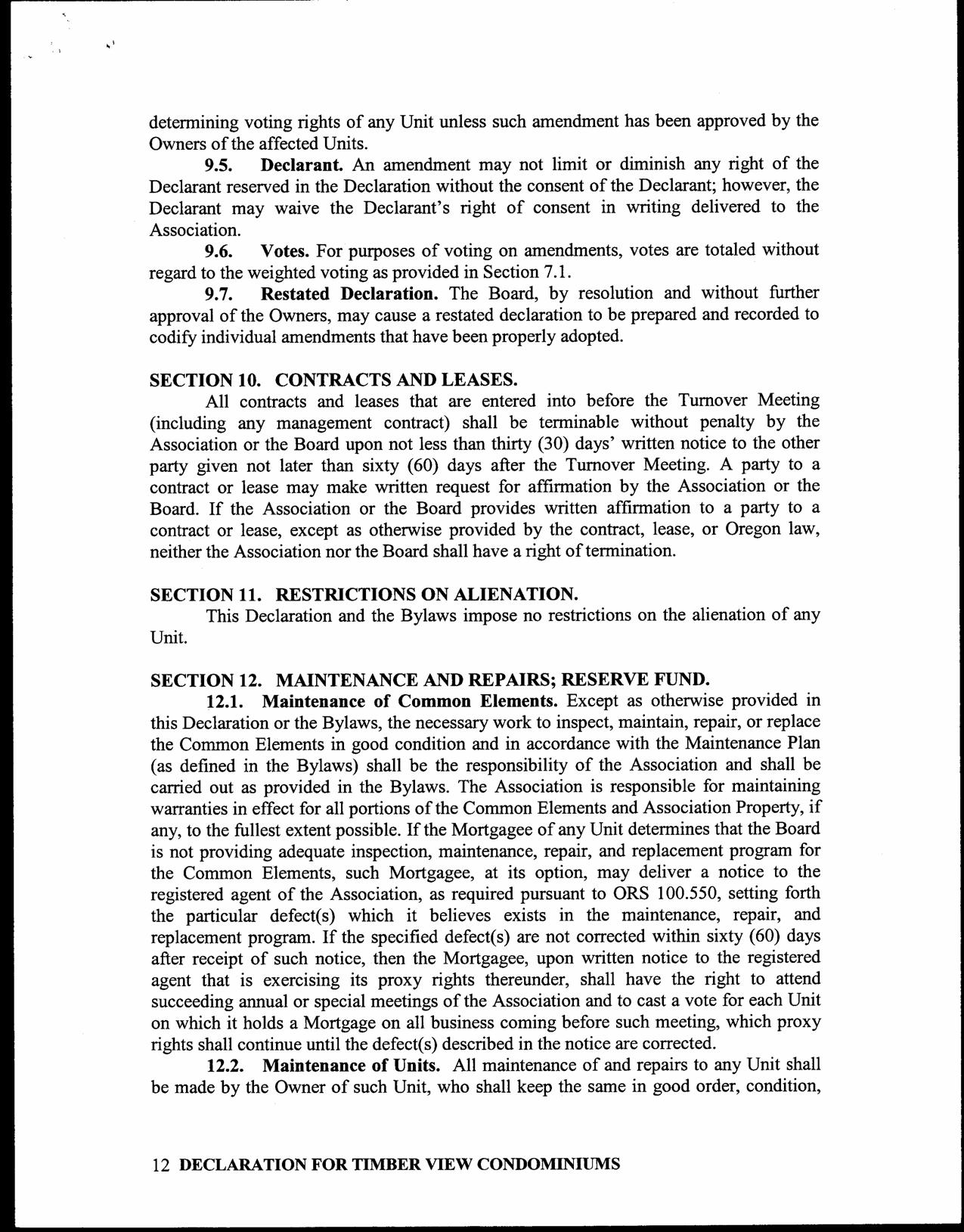 determining voting rights of any Unit unless such amendment has been approved by the Owners of the affected Units.

9.5. Declarant. An amendment may not limit or diminish any right of the Declarant reserved in the Declaration without the consent of the Declarant; however, the Declarant may waive the Declarant's right of consent in writing delivered to the Association.

9.6. Votes. For purposes of voting on amendments, votes are totaled without regard to the weighted voting as provided in Section 7.1.

9.7. Restated Declaration. The Board, by resolution and without further approval of the Owners, may cause a restated declaration to be prepared and recorded to codify individual amendments that have been properly adopted.

SECTION 10. CONTRACTS AND LEASES.

All contracts and leases that are entered into before the Turnover Meeting (including any management contract) shall be terminable without penalty by the Association or the Board upon not less than thirty (30) days' written notice to the other party given not later than sixty (60) days after the Turnover Meeting. A party to a contract or lease may make written request for affirmation by the Association or the Board. If the Association or the Board provides written affirmation to a party to a contract or lease, except as otherwise provided by the contract, lease, or Oregon law, neither the Association nor the Board shall have a right of termination.

SECTION 11. RESTRICTIONS ON ALIENATION.

This Declaration and the Bylaws impose no restrictions on the alienation of any Unit.

SECTION 12. MAINTENANCE AND REPAIRS; RESERVE FUND.

12.1. Maintenance of Common Elements. Except as otherwise provided in this Declaration or the Bylaws, the necessary work to inspect, maintain, repair, or replace the Common Elements in good condition and in accordance with the Maintenance Plan (as defined in the Bylaws) shall be the responsibility of the Association and shall be carried out as provided in the Bylaws. The Association is responsible for maintaining warranties in effect for all portions of the Common Elements and Association Property, if any, to the fullest extent possible. If the Mortgagee of any Unit determines that the Board is not providing adequate inspection, maintenance, repair, and replacement program for the Common Elements, such Mortgagee, at its option, may deliver a notice to the registered agent of the Association, as required pursuant to ORS 100.550, setting forth the particular defect(s) which it believes exists in the maintenance, repair, and replacement program. If the specified defect(s) are not corrected within sixty (60) days after receipt of such notice, then the Mortgagee, upon written notice to the registered agent that is exercising its proxy rights thereunder, shall have the right to attend succeeding annual or special meetings of the Association and to cast a vote for each Unit on which it holds a Mortgage on all business coming before such meeting, which proxy rights shall continue until the defect(s) described in the notice are corrected.

12.2. Maintenance of Units. All maintenance of and repairs to any Unit shall be made by the Owner of such Unit, who shall keep the same in good order, condition,

12 DECLARATION FOR TIMBER VIEW CONDOMINIUMS